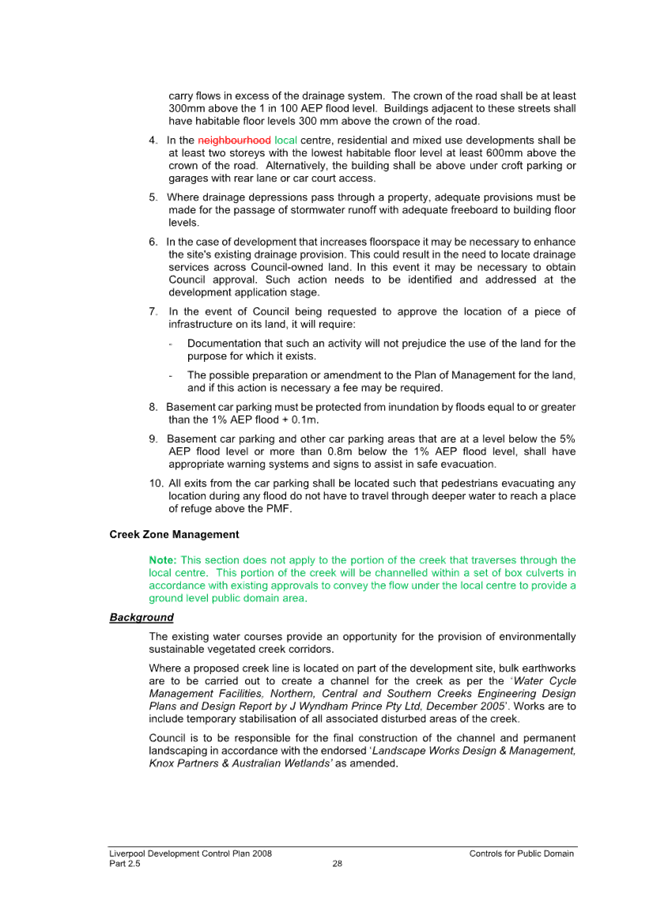 carry flows in excess of the drainage system. The crown of the road shall be at least 300mm above the 1 in 100 AEP flood level. Buildings adjacent to these streets shall have habitable floor levels 300 mm above the crown of the road.

4. In the neighbourhood local centre, residential and mixed use developments shall be at least two storeys with the lowest habitable floor level at least 600mm above the crown of the road. Alternatively, the building shall be above under croft parking or garages with rear lane or car court access.

5. Where drainage depressions pass through a property, adequate provisions must be made for the passage of stormwater runoff with adequate freeboard to building floor levels.

6. In the case of development that increases floorspace it may be necessary to enhance the site's existing drainage provision. This could result in the need to locate drainage services across Council-owned land. In this event it may be necessary to obtain Council approval. Such action needs to be identified and addressed at the development application stage.

7. In the event of Council being requested to approve the location of a piece of infrastructure on its land, it will require:

- Documentation that such an activity will not prejudice the use of the land for the purpose for which it exists.

- The possible preparation or amendment to the Plan of Management for the land, and if this action is necessary a fee may be required.

8. Basement car parking must be protected from inundation by floods equal to or greater than the 1% AEP flood + 0.1m.

9. Basement car parking and other car parking areas that are at a level below the 5% AEP flood level or more than 0.8m below the 1% AEP flood level, shall have appropriate warning systems and signs to assist in safe evacuation.

10. All exits from the car parking shall be located such that pedestrians evacuating any location during any flood do not have to travel through deeper water to reach a place of refuge above the PMF.

Creek Zone Management

Note: This section does not apply to the portion of the creek that traverses through the local centre. This portion of the creek will be channelled within a set of box culverts in accordance with existing approvals to convey the flow under the local centre to provide a ground level public domain area.

Background

The existing water courses provide an opportunity for the provision of environmentally sustainable vegetated creek corridors.

Where a proposed creek line is located on part of the development site, bulk earthworks are to be carried out to create a channel for the creek as per the 'Water Cycle Management Facilities, Northern, Central and Southern Creeks Engineering Design Plans and Design Report by J Wyndham Prince Pty Ltd, December 2005'. Works are to include temporary stabilisation of all associated disturbed areas of the creek.

Council is to be responsible for the final construction of the channel and permanent landscaping in accordance with the endorsed 'Landscape Works Design & Management, Knox Partners & Australian Wetlands' as amended.

Liverpool Development Control Plan 2008
Part 2.5
28
Controls for Public Domain